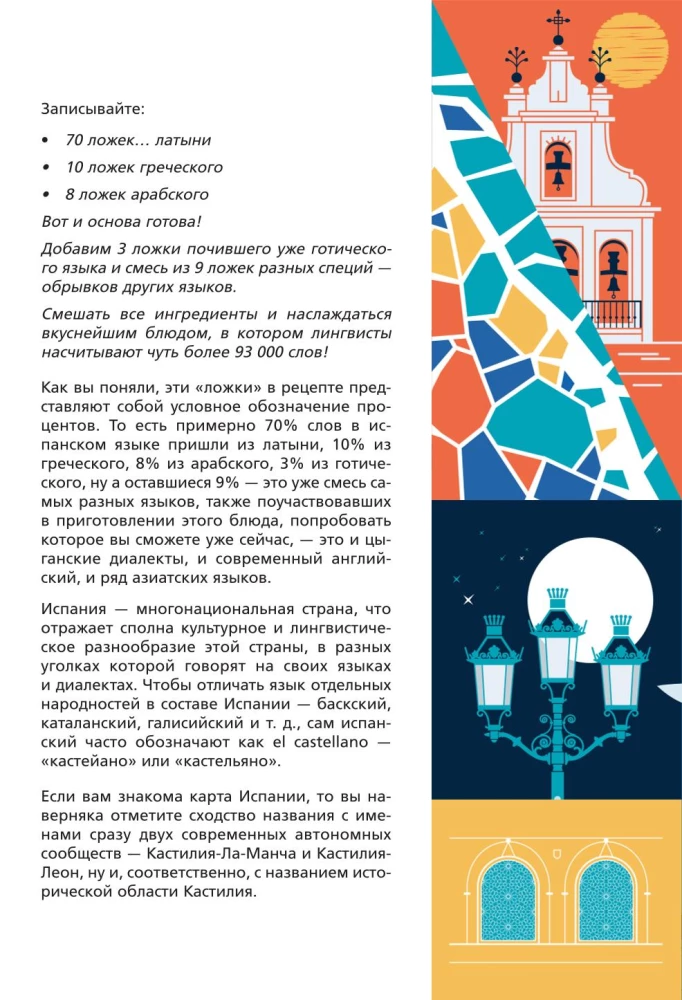 Записывайте:

• 70 ложек… латыни
• 10 ложек греческого
• 8 ложек арабского

Вот и основа готова!

Добавим 3 ложки почившего уже готического языка и смесь из 9 ложек разных специй — обрывков других языков.

Смешать все ингредиенты и наслаждаться вкуснейшим блюдом, в котором лингвисты насчитывают чуть более 93 000 слов!

Как вы поняли, эти «ложки» в рецепте представляют собой условное обозначение процентов. То есть примерно 70% слов в испанском языке пришли из латыни, 10% из греческого, 8% из арабского, 3% из готического, ну а оставшиеся 9% — это уже смесь самых разных языков, также поучаствовавших в приготовлении этого блюда, попробовать которое вы сможете уже сейчас, — это и цыганские диалекты, и современный английский, и ряд азиатских языков.

Испания — многонациональная страна, что отражает сполна культурное и лингвистическое разнообразие этой страны, в разных уголках которой говорят на своих языках и диалектах. Чтобы отличать язык отдельных народностей в составе Испании — баскский, каталанский, галисийский и т. д., сам испанский часто обозначают как el castellano — «кастейано» или «кастельяно».

Если вам знакома карта Испании, то вы наверняка отметите сходство названия с именами сразу двух современных автономных сообществ — Кастилия-Ла-Манча и Кастилия-Леон, ну и, соответственно, с названием исторической области Кастилия.